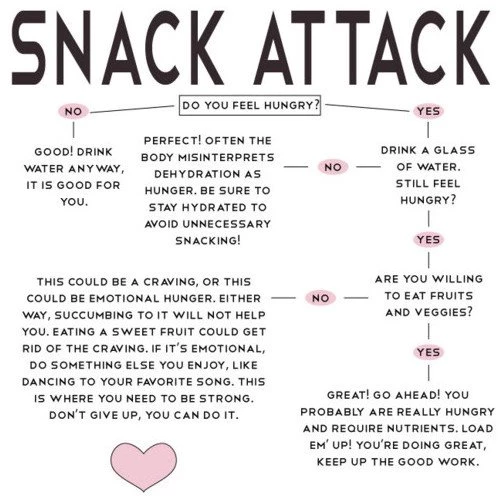 SNACK ATTACK

DO YOU FEEL HUNGRY?

NO

GOOD! DRINK WATER ANYWAY, IT IS GOOD FOR YOU.

YES

DRINK A GLASS OF WATER. STILL FEEL HUNGRY?

NO

PERFECT! OFTEN THE BODY MISINTERPRETS DEHYDRATION AS HUNGER. BE SURE TO STAY HYDRATED TO AVOID UNNECESSARY SNACKING!

YES

ARE YOU WILLING TO EAT FRUITS AND VEGGIES?

NO

THIS COULD BE A CRAVING, OR THIS COULD BE EMOTIONAL HUNGER. EITHER WAY, SUCCUMBING TO IT WILL NOT HELP YOU. EATING A SWEET FRUIT COULD GET RID OF THE CRAVING. IF IT'S EMOTIONAL, DO SOMETHING ELSE YOU ENJOY, LIKE DANCING TO YOUR FAVORITE SONG. THIS IS WHERE YOU NEED TO BE STRONG. DON'T GIVE UP, YOU CAN DO IT.

YES

GREAT! GO AHEAD! YOU PROBABLY ARE REALLY HUNGRY AND REQUIRE NUTRIENTS. LOAD EM' UP! YOU'RE DOING GREAT, KEEP UP THE GOOD WORK.